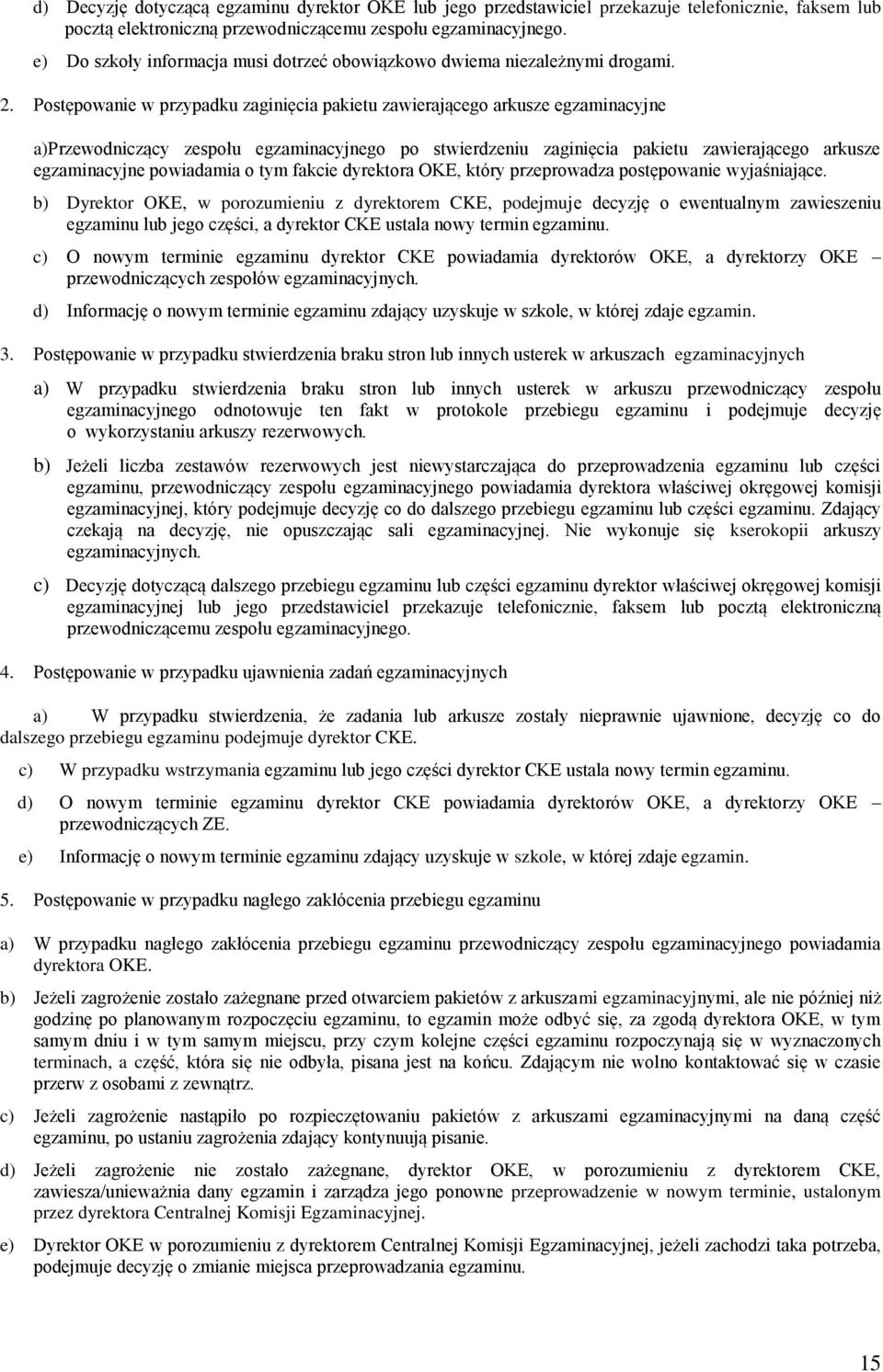 d) Decyzję dotyczącą egzaminu dyrektor OKE lub jego przedstawiciel przekazuje telefonicznie, faksem lub pocztą elektroniczną przewodniczącemu zespołu egzaminacyjnego.

e) Do szkoły informacja musi dotrzeć obowiązkowo dwiema niezależnymi drogami.

2. Postępowanie w przypadku zaginięcia pakietu zawierającego arkusze egzaminacyjne

a)Przewodniczący zespołu egzaminacyjnego po stwierdzeniu zaginięcia pakietu zawierającego arkusze egzaminacyjne powiadamia o tym fakcie dyrektora OKE, który przeprowadza postępowanie wyjaśniające.

b) Dyrektor OKE, w porozumieniu z dyrektorem CKE, podejmuje decyzję o ewentualnym zawieszeniu egzaminu lub jego części, a dyrektor CKE ustala nowy termin egzaminu.

c) O nowym terminie egzaminu dyrektor CKE powiadamia dyrektorów OKE, a dyrektorzy OKE – przewodniczących zespołów egzaminacyjnych.

d) Informację o nowym terminie egzaminu zdający uzyskuje w szkole, w której zdaje egzamin.

3. Postępowanie w przypadku stwierdzenia braku stron lub innych usterek w arkuszach egzaminacyjnych

a) W przypadku stwierdzenia braku stron lub innych usterek w arkuszu przewodniczący zespołu egzaminacyjnego odnotowuje ten fakt w protokole przebiegu egzaminu i podejmuje decyzję o wykorzystaniu arkuszy rezerwowych.

b) Jeżeli liczba zestawów rezerwowych jest niewystarczająca do przeprowadzenia egzaminu lub części egzaminu, przewodniczący zespołu egzaminacyjnego powiadamia dyrektora właściwej okręgowej komisji egzaminacyjnej, który podejmuje decyzję co do dalszego przebiegu egzaminu lub części egzaminu. Zdający czekają na decyzję, nie opuszczając sali egzaminacyjnej. Nie wykonuje się kserokopii arkuszy egzaminacyjnych.

c) Decyzję dotyczącą dalszego przebiegu egzaminu lub części egzaminu dyrektor właściwej okręgowej komisji egzaminacyjnej lub jego przedstawiciel przekazuje telefonicznie, faksem lub pocztą elektroniczną przewodniczącemu zespołu egzaminacyjnego.

4. Postępowanie w przypadku ujawnienia zadań egzaminacyjnych

a) W przypadku stwierdzenia, że zadania lub arkusze zostały nieprawnie ujawnione, decyzję co do dalszego przebiegu egzaminu podejmuje dyrektor CKE.

c) W przypadku wstrzymania egzaminu lub jego części dyrektor CKE ustala nowy termin egzaminu.

d) O nowym terminie egzaminu dyrektor CKE powiadamia dyrektorów OKE, a dyrektorzy OKE – przewodniczących ZE.

e) Informację o nowym terminie egzaminu zdający uzyskuje w szkole, w której zdaje egzamin.

5. Postępowanie w przypadku nagłego zakłócenia przebiegu egzaminu

a) W przypadku nagłego zakłócenia przebiegu egzaminu przewodniczący zespołu egzaminacyjnego powiadamia dyrektora OKE.

b) Jeżeli zagrożenie zostało zażegnane przed otwarciem pakietów z arkuszami egzaminacyjnymi, ale nie później niż godzinę po planowanym rozpoczęciu egzaminu, to egzamin może odbyć się, za zgodą dyrektora OKE, w tym samym dniu i w tym samym miejscu, przy czym kolejne części egzaminu rozpoczynają się w wyznaczonych terminach, a część, która się nie odbyła, pisana jest na końcu. Zdającym nie wolno kontaktować się w czasie przerw z osobami z zewnątrz.

c) Jeżeli zagrożenie nastąpiło po rozpieczętowaniu pakietów z arkuszami egzaminacyjnymi na daną część egzaminu, po ustaniu zagrożenia zdający kontynuują pisanie.

d) Jeżeli zagrożenie nie zostało zażegnane, dyrektor OKE, w porozumieniu z dyrektorem CKE, zawiesza/unieważnia dany egzamin i zarządza jego ponowne przeprowadzenie w nowym terminie, ustalonym przez dyrektora Centralnej Komisji Egzaminacyjnej.

e) Dyrektor OKE w porozumieniu z dyrektorem Centralnej Komisji Egzaminacyjnej, jeżeli zachodzi taka potrzeba, podejmuje decyzję o zmianie miejsca przeprowadzania egzaminu.

15